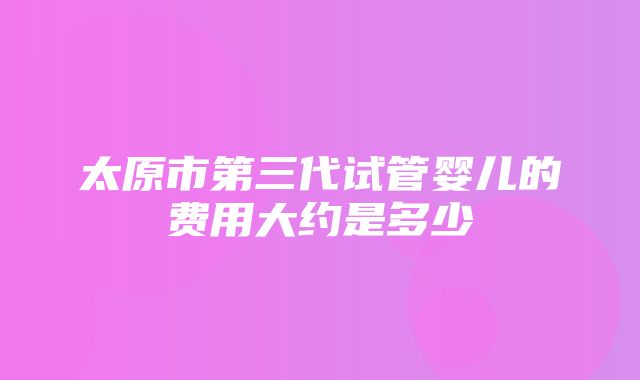 太原市第三代试管婴儿的费用大约是多少